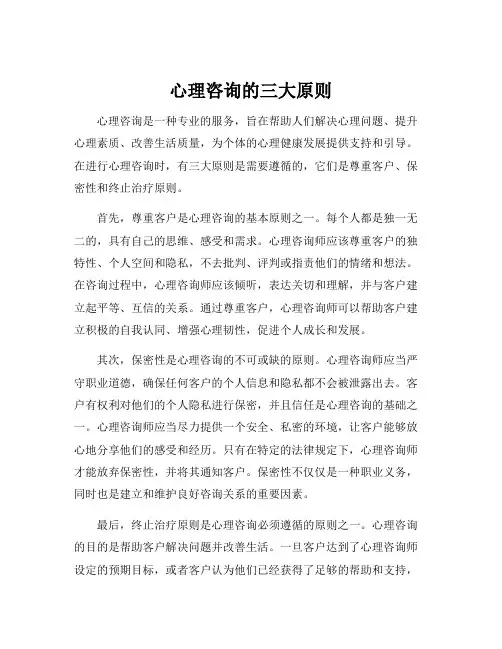 心理咨询的三大原则

心理咨询是一种专业的服务，旨在帮助人们解决心理问题、提升心理素质、改善生活质量，为个体的心理健康发展提供支持和引导。在进行心理咨询时，有三大原则是需要遵循的，它们是尊重客户、保密性和终止治疗原则。

首先，尊重客户是心理咨询的基本原则之一。每个人都是独一无二的，具有自己的思维、感受和需求。心理咨询师应该尊重客户的独特性、个人空间和隐私，不去批判、评判或指责他们的情绪和想法。在咨询过程中，心理咨询师应该倾听，表达关切和理解，并与客户建立起平等、互信的关系。通过尊重客户，心理咨询师可以帮助客户建立积极的自我认同、增强心理韧性，促进个人成长和发展。

其次，保密性是心理咨询的不可或缺的原则。心理咨询师应当严守职业道德，确保任何客户的个人信息和隐私都不会被泄露出去。客户有权利对他们的个人隐私进行保密，并且信任是心理咨询的基础之一。心理咨询师应当尽力提供一个安全、私密的环境，让客户能够放心地分享他们的感受和经历。只有在特定的法律规定下，心理咨询师才能放弃保密性，并将其通知客户。保密性不仅仅是一种职业义务，同时也是建立和维护良好咨询关系的重要因素。

最后，终止治疗原则是心理咨询必须遵循的原则之一。心理咨询的目的是帮助客户解决问题并改善生活。一旦客户达到了心理咨询师设定的预期目标，或者客户认为他们已经获得了足够的帮助和支持，